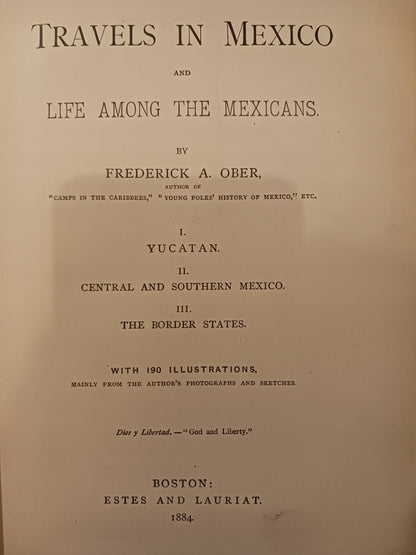 TRAVELS IN MEXICO

AND

LIFE AMONG THE MEXICANS.

BY

FREDERICK A. OBER,

AUTHOR OF

"CAMPS IN THE CARIBBEES," "YOUNG FOLKS' HISTORY OF MEXICO," ETC.

I.

YUCATAN.

II.

CENTRAL AND SOUTHERN MEXICO.

III.

THE BORDER STATES.

WITH 190 ILLUSTRATIONS,

MAINLY FROM THE AUTHOR'S PHOTOGRAPHS AND SKETCHES.

Dios y Libertad. — "God and Liberty."

BOSTON:

ESTES AND LAURIAT.

1884.